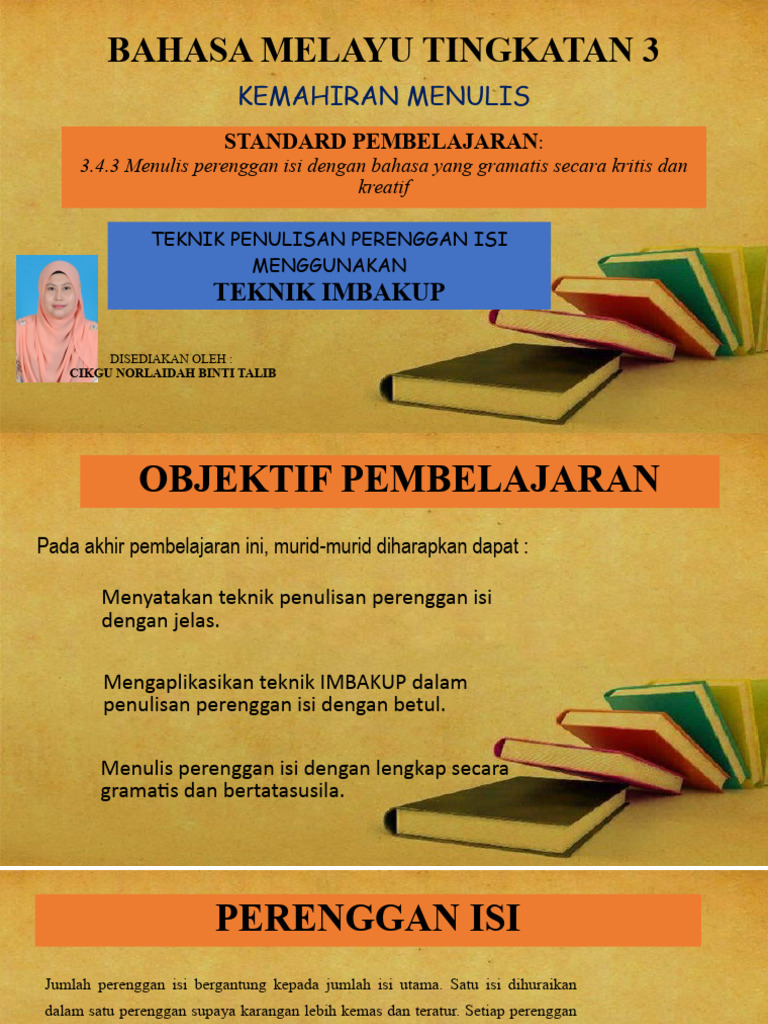 BAHASA MELAYU TINGKATAN 3

KEMAHIRAN MENULIS

STANDARD PEMBELAJARAN:

3.4.3 Menulis perenggan isi dengan bahasa yang gramatis secara kritis dan kreatif

TEKNIK PENULISAN PERENGGAN ISI MENGGUNAKAN

TEKNIK IMBAKUP

DISEDIAKAN OLEH :
CIKGU NORLAIDAH BINTI TALIB

OBJEKTIF PEMBELAJARAN

Pada akhir pembelajaran ini, murid-murid diharapkan dapat :

Menyatakan teknik penulisan perenggan isi dengan jelas.

Mengaplikasikan teknik IMBAKUP dalam penulisan perenggan isi dengan betul.

Menulis perenggan isi dengan lengkap secara gramatis dan bertatasusila.

PERENGGAN ISI

Jumlah perenggan isi bergantung kepada jumlah isi utama. Satu isi dihuraikan dalam satu perenggan supaya karangan lebih kemas dan teratur. Setiap perenggan